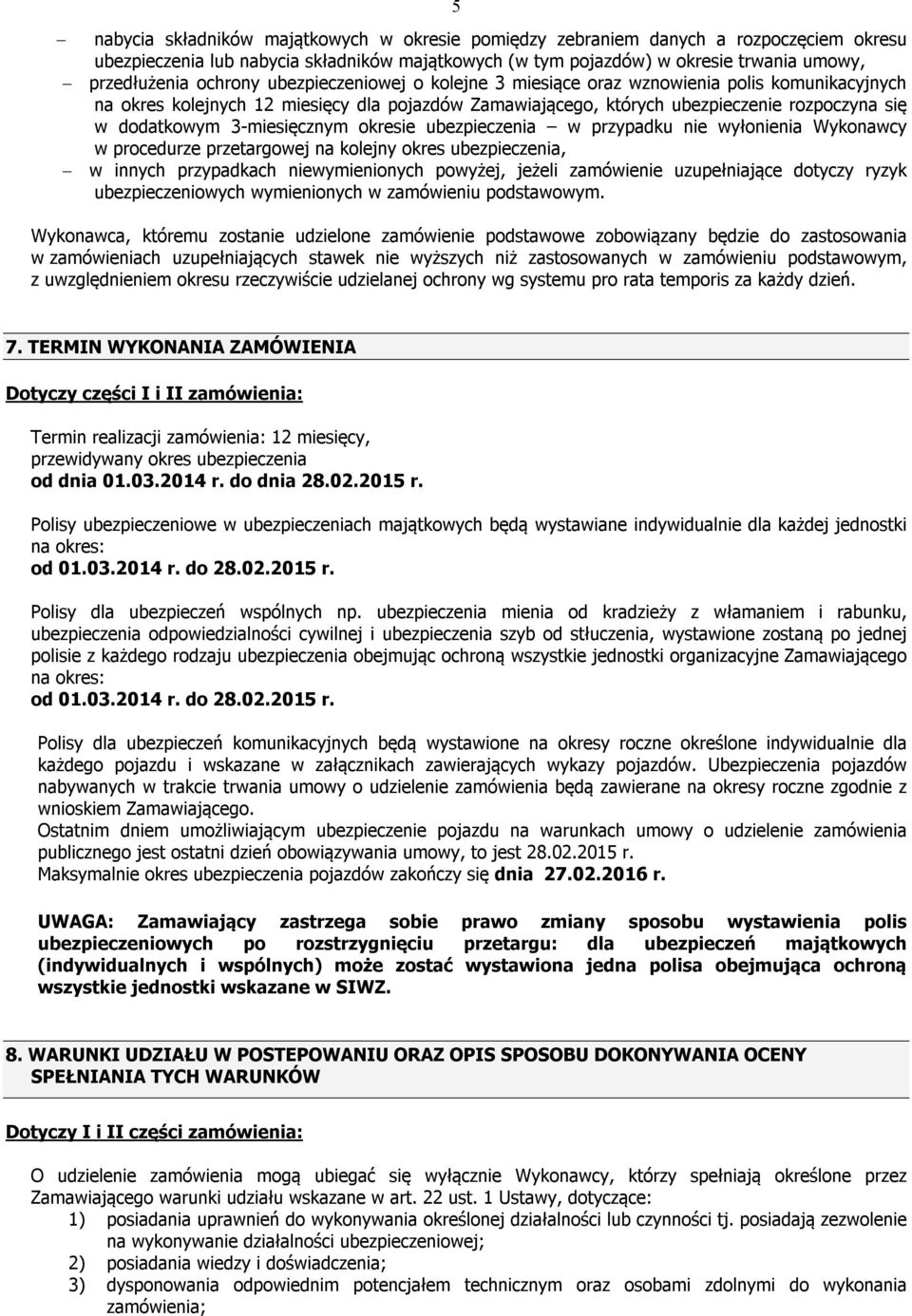 5

– nabycia składników majątkowych w okresie pomiędzy zebraniem danych a rozpoczęciem okresu ubezpieczenia lub nabycia składników majątkowych (w tym pojazdów) w okresie trwania umowy,
– przedłużenia ochrony ubezpieczeniowej o kolejne 3 miesiące oraz wznowienia polis komunikacyjnych na okres kolejnych 12 miesięcy dla pojazdów Zamawiającego, których ubezpieczenie rozpoczyna się w dodatkowym 3-miesięcznym okresie ubezpieczenia – w przypadku nie wyłonienia Wykonawcy w procedurze przetargowej na kolejny okres ubezpieczenia,
– w innych przypadkach niewymienionych powyżej, jeżeli zamówienie uzupełniające dotyczy ryzyk ubezpieczeniowych wymienionych w zamówieniu podstawowym.

Wykonawca, któremu zostanie udzielone zamówienie podstawowe zobowiązany będzie do zastosowania w zamówieniach uzupełniających stawek nie wyższych niż zastosowanych w zamówieniu podstawowym, z uwzględnieniem okresu rzeczywiście udzielanej ochrony wg systemu pro rata temporis za każdy dzień.

7. TERMIN WYKONANIA ZAMÓWIENIA

Dotyczy części I i II zamówienia:

Termin realizacji zamówienia: 12 miesięcy,
przewidywany okres ubezpieczenia
od dnia 01.03.2014 r. do dnia 28.02.2015 r.

Polisy ubezpieczeniowe w ubezpieczeniach majątkowych będą wystawiane indywidualnie dla każdej jednostki na okres:
od 01.03.2014 r. do 28.02.2015 r.

Polisy dla ubezpieczeń wspólnych np. ubezpieczenia mienia od kradzieży z włamaniem i rabunku, ubezpieczenia odpowiedzialności cywilnej i ubezpieczenia szyb od stłuczenia, wystawione zostaną po jednej polisie z każdego rodzaju ubezpieczenia obejmując ochroną wszystkie jednostki organizacyjne Zamawiającego na okres:
od 01.03.2014 r. do 28.02.2015 r.

Polisy dla ubezpieczeń komunikacyjnych będą wystawione na okresy roczne określone indywidualnie dla każdego pojazdu i wskazane w załącznikach zawierających wykazy pojazdów. Ubezpieczenia pojazdów nabywanych w trakcie trwania umowy o udzielenie zamówienia będą zawierane na okresy roczne zgodnie z wnioskiem Zamawiającego.
Ostatnim dniem umożliwiającym ubezpieczenie pojazdu na warunkach umowy o udzielenie zamówienia publicznego jest ostatni dzień obowiązywania umowy, to jest 28.02.2015 r.
Maksymalnie okres ubezpieczenia pojazdów zakończy się dnia 27.02.2016 r.

UWAGA: Zamawiający zastrzega sobie prawo zmiany sposobu wystawienia polis ubezpieczeniowych po rozstrzygnięciu przetargu: dla ubezpieczeń majątkowych (indywidualnych i wspólnych) może zostać wystawiona jedna polisa obejmująca ochroną wszystkie jednostki wskazane w SIWZ.

8. WARUNKI UDZIAŁU W POSTEPOWANIU ORAZ OPIS SPOSOBU DOKONYWANIA OCENY SPEŁNIANIA TYCH WARUNKÓW

Dotyczy I i II części zamówienia:

O udzielenie zamówienia mogą ubiegać się wyłącznie Wykonawcy, którzy spełniają określone przez Zamawiającego warunki udziału wskazane w art. 22 ust. 1 Ustawy, dotyczące:
1) posiadania uprawnień do wykonywania określonej działalności lub czynności tj. posiadają zezwolenie na wykonywanie działalności ubezpieczeniowej;
2) posiadania wiedzy i doświadczenia;
3) dysponowania odpowiednim potencjałem technicznym oraz osobami zdolnymi do wykonania zamówienia;